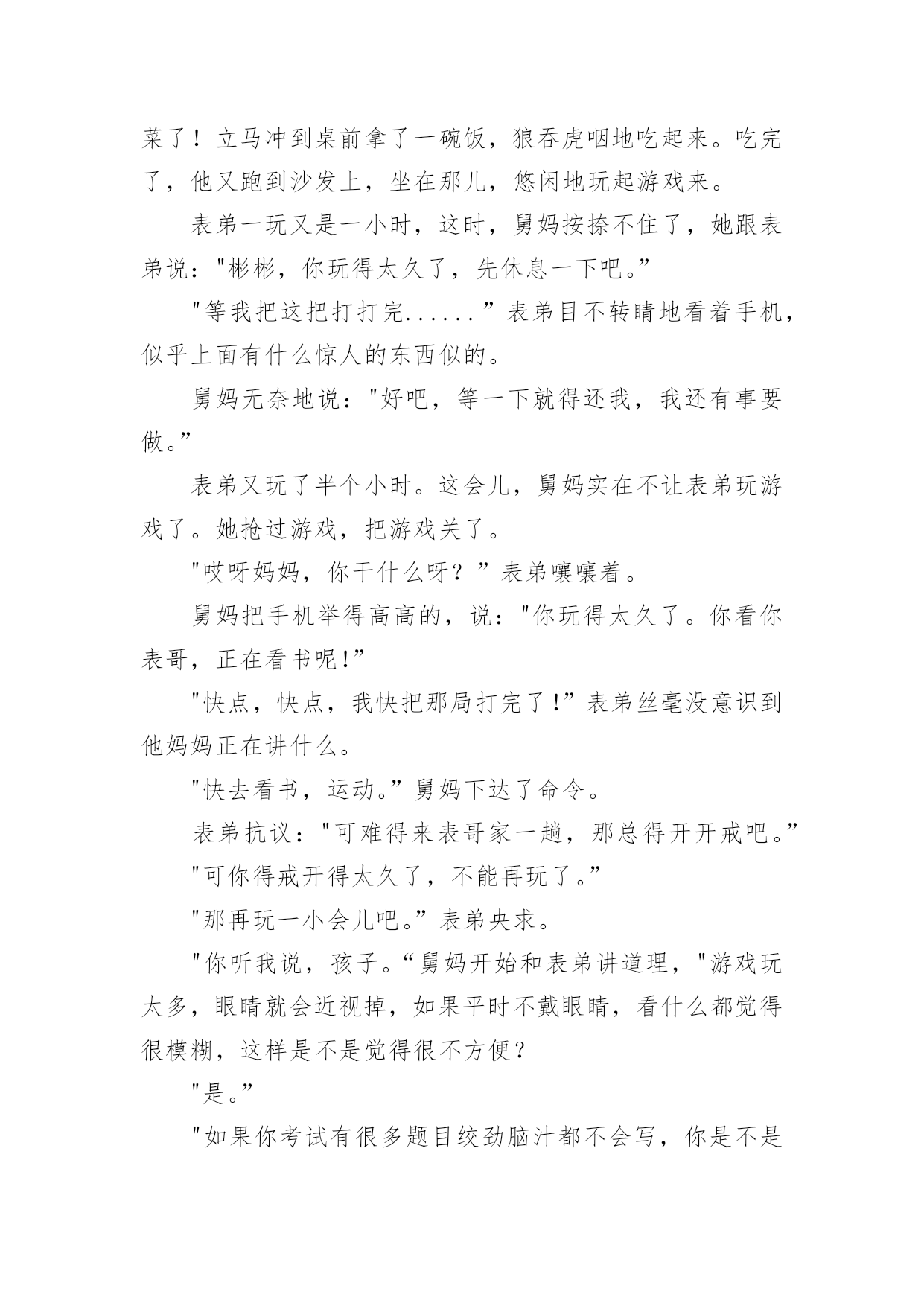 菜了！立马冲到桌前拿了一碗饭，狼吞虎咽地吃起来。吃完了，他又跑到沙发上，坐在那儿，悠闲地玩起游戏来。

表弟一玩又是一小时，这时，舅妈按捺不住了，她跟表弟说："彬彬，你玩得太久了，先休息一下吧。”

"等我把这把打打完......”表弟目不转睛地看着手机，似乎上面有什么惊人的东西似的。

舅妈无奈地说："好吧，等一下就得还我，我还有事要做。”

表弟又玩了半个小时。这会儿，舅妈实在不让表弟玩游戏了。她抢过游戏，把游戏关了。

"哎呀妈妈，你干什么呀？”表弟嚷嚷着。

舅妈把手机举得高高的，说："你玩得太久了。你看你表哥，正在看书呢!”

"快点，快点，我快把那局打完了!”表弟丝毫没意识到他妈妈正在讲什么。

"快去看书，运动。”舅妈下达了命令。

表弟抗议："可难得来表哥家一趟，那总得开开戒吧。”

"可你得戒开得太久了，不能再玩了。”

"那再玩一小会儿吧。”表弟央求。

"你听我说，孩子。“舅妈开始和表弟讲道理，"游戏玩太多，眼睛就会近视掉，如果平时不戴眼睛，看什么都觉得很模糊，这样是不是觉得很不方便？

"是。”

"如果你考试有很多题目绞劲脑汁都不会写，你是不是